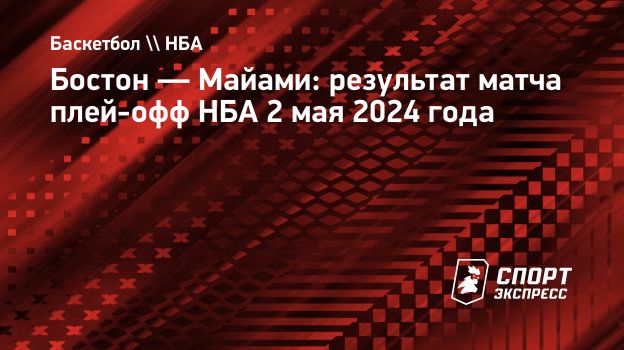 Баскетбол \\ НБА

Бостон — Майами: результат матча плей-офф НБА 2 мая 2024 года

СПОРТ ЭКСПРЕСС